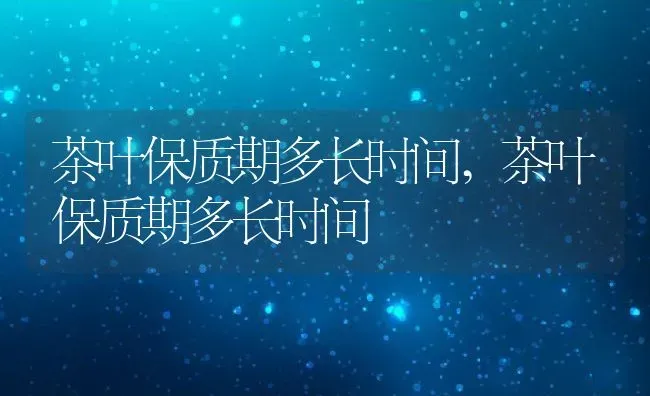 茶叶保质期多长时间，茶叶保质期多长时间